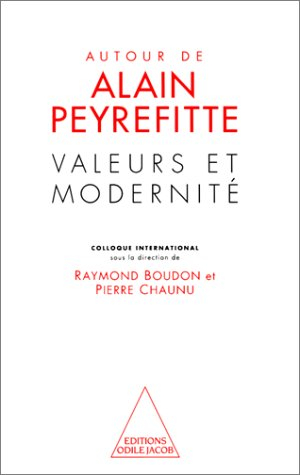 AUTOUR DE
ALAIN PEYREFITTE
VALEURS ET MODERNITÉ

COLLOQUE INTERNATIONAL
sous la direction de
RAYMOND BOUDON et PIERRE CHAUNU

EDITIONS ODILE JACOB